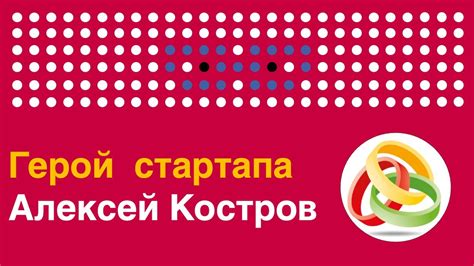 Герой стартапа
Алексей Костров